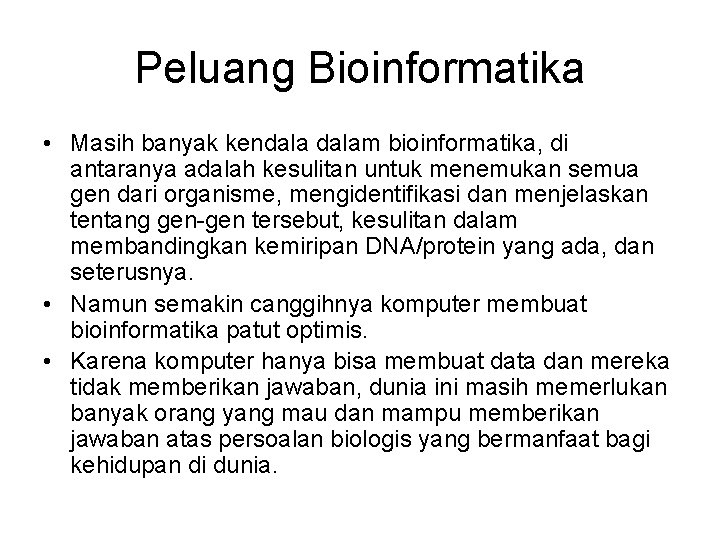 Peluang Bioinformatika

• Masih banyak kendala dalam bioinformatika, di antaranya adalah kesulitan untuk menemukan semua gen dari organisme, mengidentifikasi dan menjelaskan tentang gen-gen tersebut, kesulitan dalam membandingkan kemiripan DNA/protein yang ada, dan seterusnya.
• Namun semakin canggihnya komputer membuat bioinformatika patut optimis.
• Karena komputer hanya bisa membuat data dan mereka tidak memberikan jawaban, dunia ini masih memerlukan banyak orang yang mau dan mampu memberikan jawaban atas persoalan biologis yang bermanfaat bagi kehidupan di dunia.